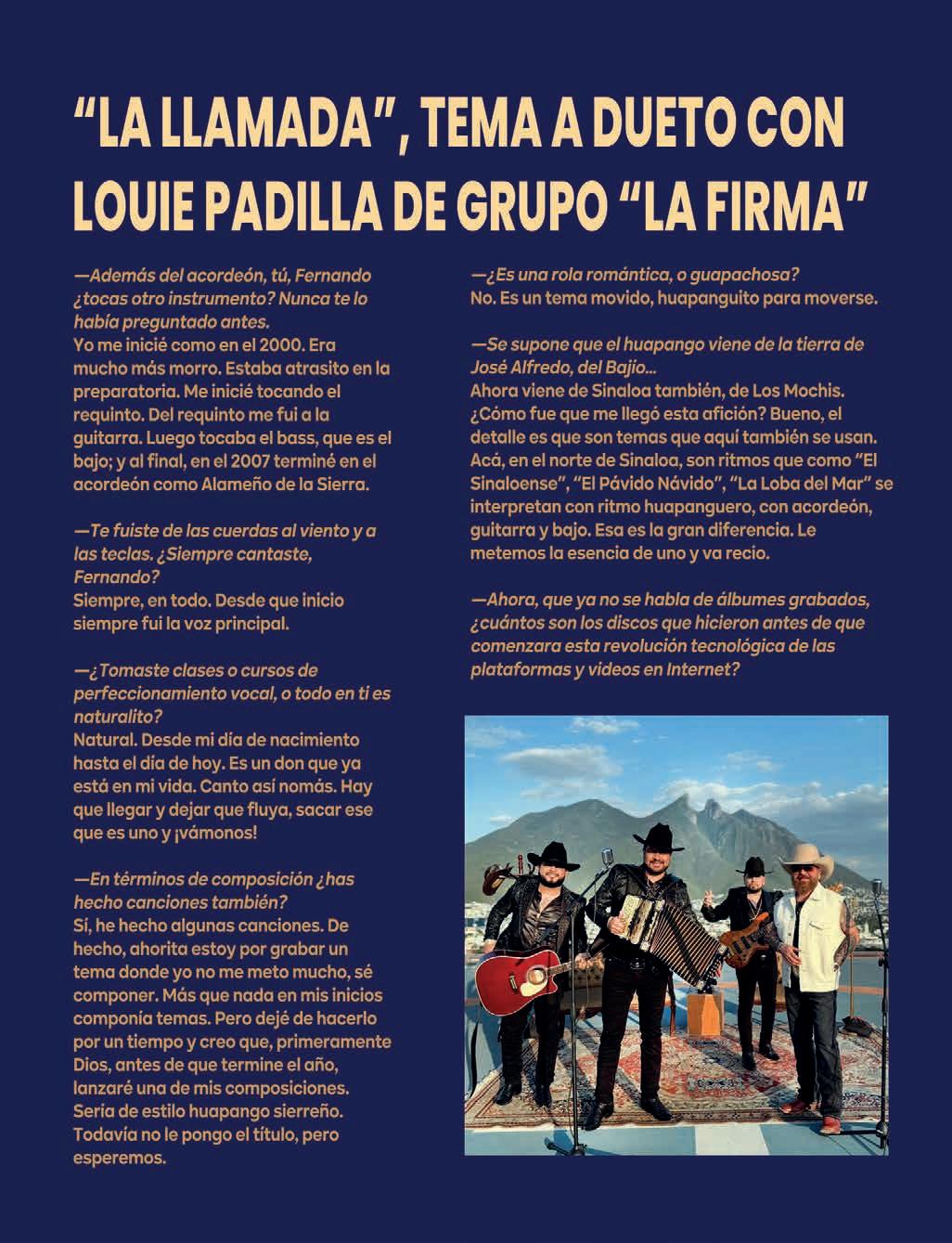 "LA LLAMADA", TEMA A DUETO CON LOUIE PADILLA DE GRUPO "LA FIRMA"

—Además del acordeón, tú, Fernando ¿tocas otro instrumento? Nunca te lo había preguntado antes.
Yo me inicié como en el 2000. Era mucho más morro. Estaba atrasito en la preparatoria. Me inicié tocando el requinto. Del requinto me fui a la guitarra. Luego tocaba el bass, que es el bajo; y al final, en el 2007 terminé en el acordeón como Alameño de la Sierra.

—Te fuiste de las cuerdas al viento y a las teclas. ¿Siempre cantaste, Fernando?
Siempre, en todo. Desde que inicio siempre fui la voz principal.

—¿Tomaste clases o cursos de perfeccionamiento vocal, o todo en ti es naturalito?
Natural. Desde mi día de nacimiento hasta el día de hoy. Es un don que ya está en mi vida. Canto así nomás. Hay que llegar y dejar que fluya, sacar ese que es uno y ¡vámonos!

—En términos de composición ¿has hecho canciones también?
Sí, he hecho algunas canciones. De hecho, ahorita estoy por grabar un tema donde yo no me meto mucho, sé componer. Más que nada en mis inicios componía temas. Pero dejé de hacerlo por un tiempo y creo que, primeramente Dios, antes de que termine el año, lanzaré una de mis composiciones. Sería de estilo huapango sierreño. Todavía no le pongo el título, pero esperemos.

—¿Es una rola romántica, o guapachosa?
No. Es un tema movido, huapanguito para moverse.

—Se supone que el huapango viene de la tierra de José Alfredo, del Bajío...
Ahora viene de Sinaloa también, de Los Mochis. ¿Cómo fue que me llegó esta afición? Bueno, el detalle es que son temas que aquí también se usan. Acá, en el norte de Sinaloa, son ritmos que como "El Sinaloense", "El Pávido Návido", "La Loba del Mar" se interpretan con ritmo huapanguero, con acordeón, guitarra y bajo. Esa es la gran diferencia. Le metemos la esencia de uno y va recio.

—Ahora, que ya no se habla de álbumes grabados, ¿cuántos son los discos que hicieron antes de que comenzara esta revolución tecnológica de las plataformas y videos en Internet?